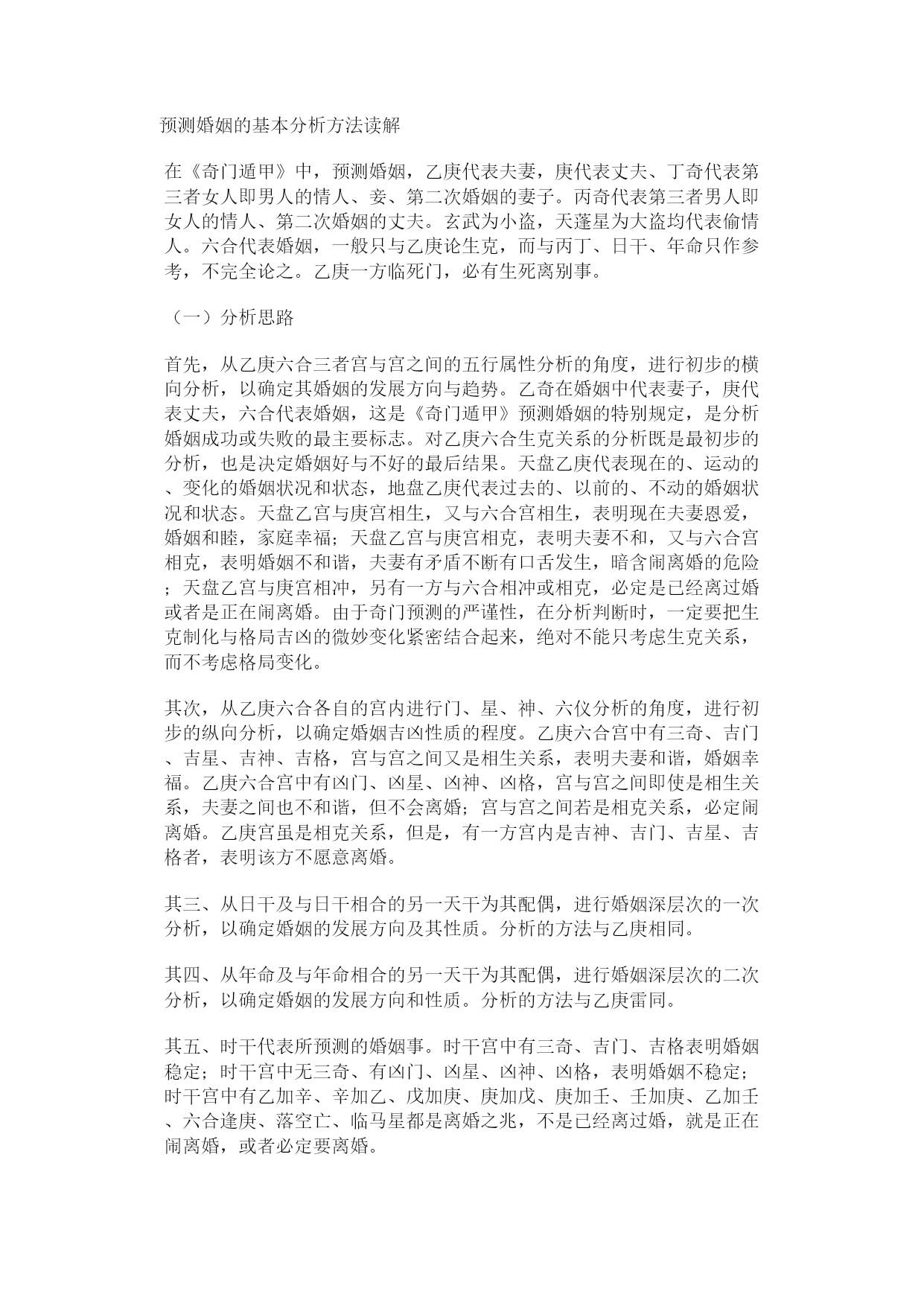 预测婚姻的基本分析方法读解

在《奇门遁甲》中，预测婚姻，乙庚代表夫妻，庚代表丈夫、丁奇代表第三者女人即男人的情人、妾、第二次婚姻的妻子。丙奇代表第三者男人即女人的情人、第二次婚姻的丈夫。玄武为小盗，天蓬星为大盗均代表偷情人。六合代表婚姻，一般只与乙庚论生克，而与丙丁、日干、年命只作参考，不完全论之。乙庚一方临死门，必有生死离别事。

（一）分析思路

首先，从乙庚六合三者宫与宫之间的五行属性分析的角度，进行初步的横向分析，以确定其婚姻的发展方向与趋势。乙奇在婚姻中代表妻子，庚代表丈夫，六合代表婚姻，这是《奇门遁甲》预测婚姻的特别规定，是分析婚姻成功或失败的最主要标志。对乙庚六合生克关系的分析既是最初步的分析，也是决定婚姻好与不好的最后结果。天盘乙庚代表现在的、运动的、变化的婚姻状况和状态，地盘乙庚代表过去的、以前的、不动的婚姻状况和状态。天盘乙宫与庚宫相生，又与六合宫相生，表明现在夫妻恩爱，婚姻和睦，家庭幸福；天盘乙宫与庚宫相克，表明夫妻不和，又与六合宫相克，表明婚姻不和谐，夫妻有矛盾不断有口舌发生，暗含闹离婚的危险；天盘乙宫与庚宫相冲，另有一方与六合相冲或相克，必定是已经离过婚或者是正在闹离婚。由于奇门预测的严谨性，在分析判断时，一定要把生克制化与格局吉凶的微妙变化紧密结合起来，绝对不能只考虑生克关系，而不考虑格局变化。

其次，从乙庚六合各自的宫内进行门、星、神、六仪分析的角度，进行初步的纵向分析，以确定婚姻吉凶性质的程度。乙庚六合宫中有三奇、吉门、吉星、吉神、吉格，宫与宫之间又是相生关系，表明夫妻和谐，婚姻幸福。乙庚六合宫中有凶门、凶星、凶神、凶格，宫与宫之间即使是相生关系，夫妻之间也不和谐，但不会离婚；宫与宫之间若是相克关系，必定闹离婚。乙庚宫虽是相克关系，但是，有一方宫内是吉神、吉门、吉星、吉格者，表明该方不愿意离婚。

其三、从日干及与日干相合的另一天干为其配偶，进行婚姻深层次的一次分析，以确定婚姻的发展方向及其性质。分析的方法与乙庚相同。

其四、从年命及与年命相合的另一天干为其配偶，进行婚姻深层次的二次分析，以确定婚姻的发展方向和性质。分析的方法与乙庚雷同。

其五、时干代表所预测的婚姻事。时干宫中有三奇、吉门、吉格表明婚姻稳定；时干宫中无三奇、有凶门、凶星、凶神、凶格，表明婚姻不稳定；时干宫中有乙加辛、辛加乙、戊加庚、庚加戊、庚加壬、壬加庚、乙加壬、六合逢庚、落空亡、临马星都是离婚之兆，不是已经离过婚，就是正在闹离婚，或者必定要离婚。